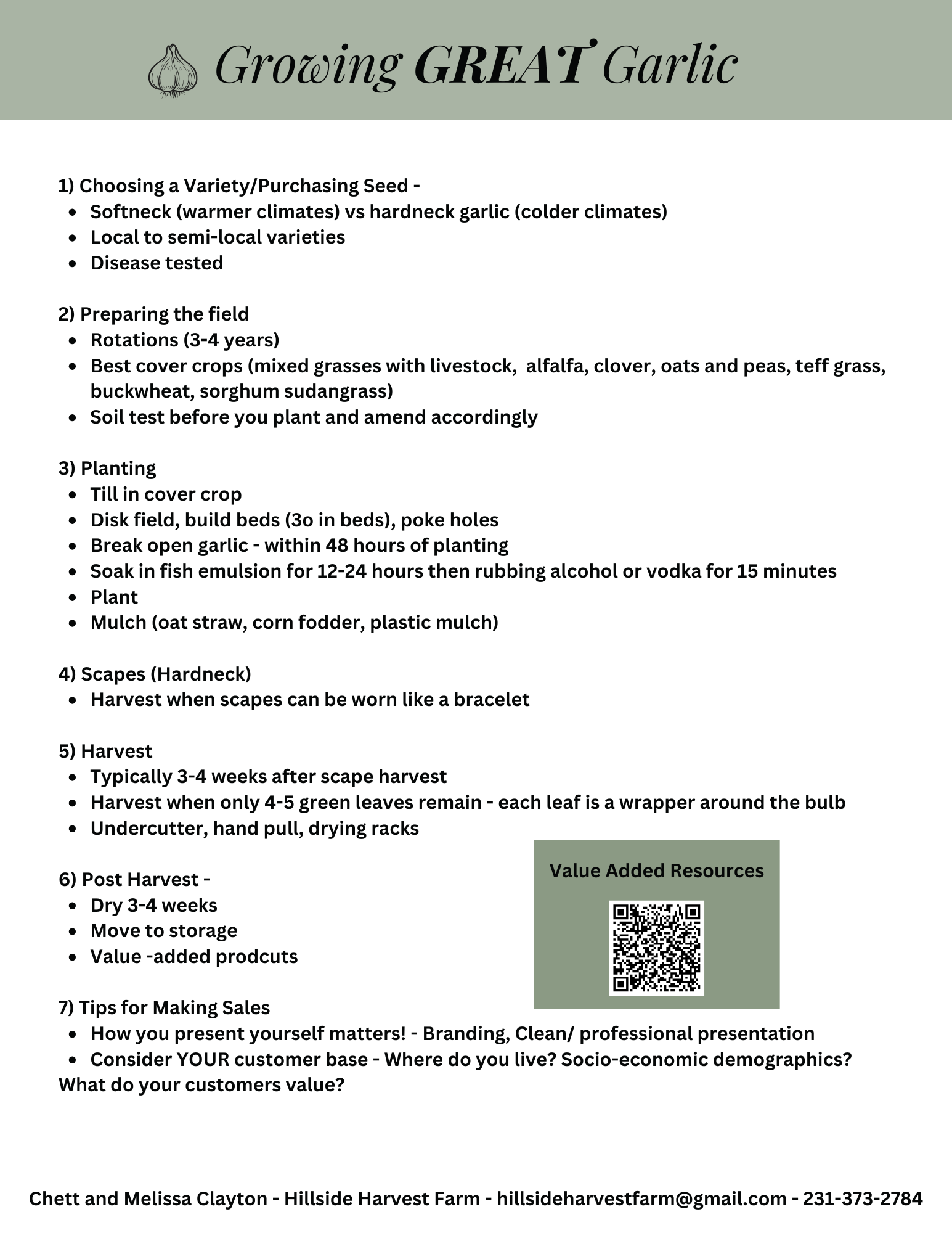 Growing GREAT Garlic

1) Choosing a Variety/Purchasing Seed -
- Softneck (warmer climates) vs hardneck garlic (colder climates)
- Local to semi-local varieties
- Disease tested

2) Preparing the field
- Rotations (3-4 years)
- Best cover crops (mixed grasses with livestock, alfalfa, clover, oats and peas, teff grass, buckwheat, sorghum sudangrass)
- Soil test before you plant and amend accordingly

3) Planting
- Till in cover crop
- Disk field, build beds (3o in beds), poke holes
- Break open garlic - within 48 hours of planting
- Soak in fish emulsion for 12-24 hours then rubbing alcohol or vodka for 15 minutes
- Plant
- Mulch (oat straw, corn fodder, plastic mulch)

4) Scapes (Hardneck)
- Harvest when scapes can be worn like a bracelet

5) Harvest
- Typically 3-4 weeks after scape harvest
- Harvest when only 4-5 green leaves remain - each leaf is a wrapper around the bulb
- Undercutter, hand pull, drying racks

6) Post Harvest -
- Dry 3-4 weeks
- Move to storage
- Value -added prodcuts

Value Added Resources

7) Tips for Making Sales
- How you present yourself matters! - Branding, Clean/ professional presentation
- Consider YOUR customer base - Where do you live? Socio-economic demographics? What do your customers value?

Chett and Melissa Clayton - Hillside Harvest Farm - hillsideharvestfarm@gmail.com - 231-373-2784